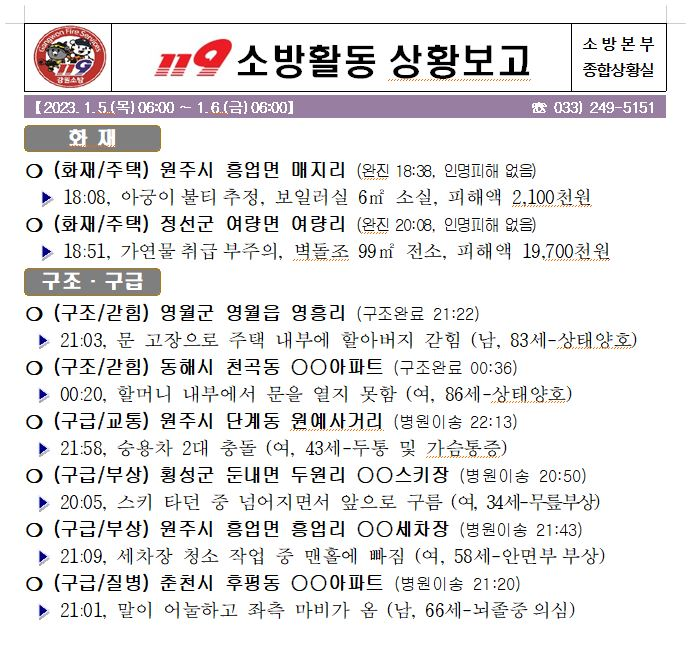 Gangwon Fire Services 119 강원소방

119 소방활동 상황보고

소방본부 종합상황실

【2023. 1. 5.(목) 06:00 ~ 1. 6.(금) 06:00】 ☎ 033) 249-5151

화 재

○ (화재/주택) 원주시 흥업면 매지리 (완진 18:38, 인명피해 없음)

▶ 18:08, 아궁이 불티 추정, 보일러실 6㎡ 소실, 피해액 2,100천원

○ (화재/주택) 정선군 여량면 여량리 (완진 20:08, 인명피해 없음)

▶ 18:51, 가연물 취급 부주의, 벽돌조 99㎡ 전소, 피해액 19,700천원

구조 · 구급

○ (구조/갇힘) 영월군 영월읍 영흥리 (구조완료 21:22)

▶ 21:03, 문 고장으로 주택 내부에 할아버지 갇힘 (남, 83세-상태양호)

○ (구조/갇힘) 동해시 천곡동 ○○아파트 (구조완료 00:36)

▶ 00:20, 할머니 내부에서 문을 열지 못함 (여, 86세-상태양호)

○ (구급/교통) 원주시 단계동 원예사거리 (병원이송 22:13)

▶ 21:58, 승용차 2대 충돌 (여, 43세-두통 및 가슴통증)

○ (구급/부상) 횡성군 둔내면 두원리 ○○스키장 (병원이송 20:50)

▶ 20:05, 스키 타던 중 넘어지면서 앞으로 구름 (여, 34세-무릎부상)

○ (구급/부상) 원주시 흥업면 흥업리 ○○세차장 (병원이송 21:43)

▶ 21:09, 세차장 청소 작업 중 맨홀에 빠짐 (여, 58세-안면부 부상)

○ (구급/질병) 춘천시 후평동 ○○아파트 (병원이송 21:20)

▶ 21:01, 말이 어눌하고 좌측 마비가 옴 (남, 66세-뇌졸중 의심)